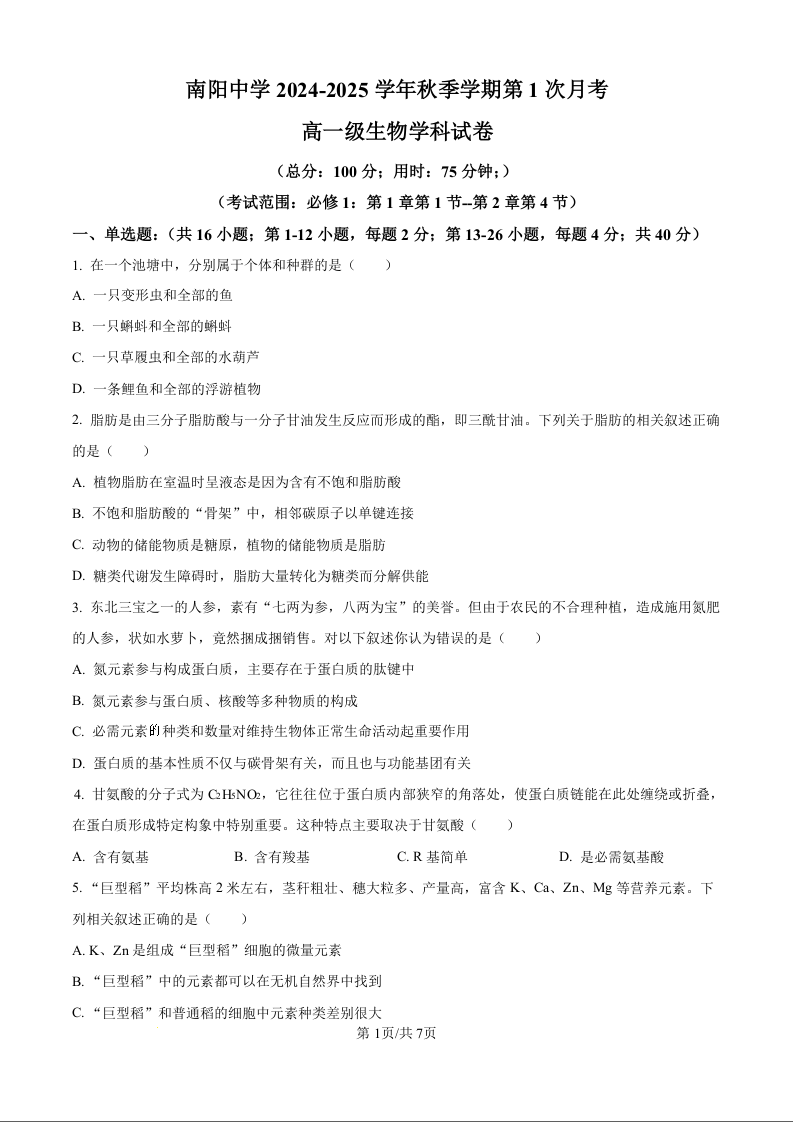 南阳中学 2024-2025 学年秋季学期第 1 次月考

高一级生物学科试卷

（总分：100 分；用时：75 分钟；）

（考试范围：必修 1：第 1 章第 1 节--第 2 章第 4 节）

一、单选题：（共 16 小题；第 1-12 小题，每题 2 分；第 13-26 小题，每题 4 分；共 40 分）

1. 在一个池塘中，分别属于个体和种群的是（　　）

A. 一只变形虫和全部的鱼

B. 一只蝌蚪和全部的蝌蚪

C. 一只草履虫和全部的水葫芦

D. 一条鲤鱼和全部的浮游植物

2. 脂肪是由三分子脂肪酸与一分子甘油发生反应而形成的酯，即三酰甘油。下列关于脂肪的相关叙述正确的是（　　）

A. 植物脂肪在室温时呈液态是因为含有不饱和脂肪酸

B. 不饱和脂肪酸的“骨架”中，相邻碳原子以单键连接

C. 动物的储能物质是糖原，植物的储能物质是脂肪

D. 糖类代谢发生障碍时，脂肪大量转化为糖类而分解供能

3. 东北三宝之一的人参，素有“七两为参，八两为宝”的美誉。但由于农民的不合理种植，造成施用氮肥的人参，状如水萝卜，竟然捆成捆销售。对以下叙述你认为错误的是（　　）

A. 氮元素参与构成蛋白质，主要存在于蛋白质的肽键中

B. 氮元素参与蛋白质、核酸等多种物质的构成

C. 必需元素的种类和数量对维持生物体正常生命活动起重要作用

D. 蛋白质的基本性质不仅与碳骨架有关，而且也与功能基团有关

4. 甘氨酸的分子式为 $C_2H_5NO_2$，它往往位于蛋白质内部狭窄的角落处，使蛋白质链能在此处缠绕或折叠，在蛋白质形成特定构象中特别重要。这种特点主要取决于甘氨酸（　　）

A. 含有氨基　　B. 含有羧基　　C. R 基简单　　D. 是必需氨基酸

5. “巨型稻”平均株高 2 米左右，茎秆粗壮、穗大粒多、产量高，富含 K、Ca、Zn、Mg 等营养元素。下列相关叙述正确的是（　　）

A. K、Zn 是组成“巨型稻”细胞的微量元素

B. “巨型稻”中的元素都可以在无机自然界中找到

C. “巨型稻”和普通稻的细胞中元素种类差别很大

第 1页/共 7页